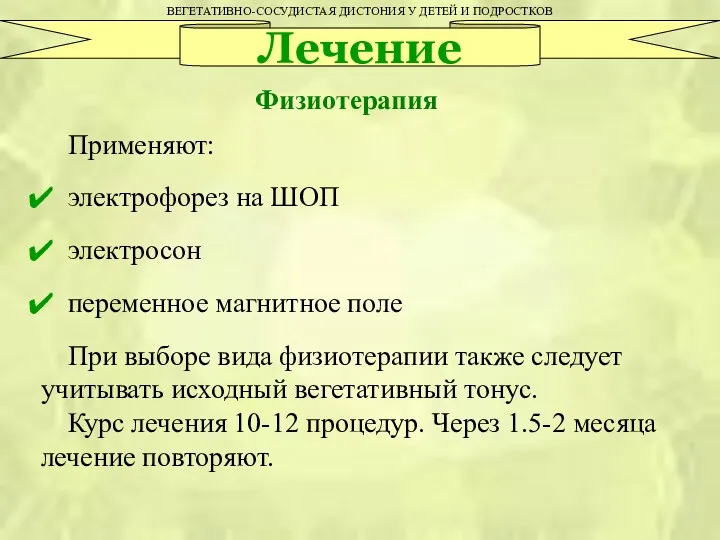 ВЕГЕТАТИВНО-СОСУДИСТАЯ ДИСТОНИЯ У ДЕТЕЙ И ПОДРОСТКОВ

Лечение

Физиотерапия

Применяют:

✔ электрофорез на ШОП

✔ электросон

✔ переменное магнитное поле

При выборе вида физиотерапии также следует учитывать исходный вегетативный тонус.

Курс лечения 10-12 процедур. Через 1.5-2 месяца лечение повторяют.